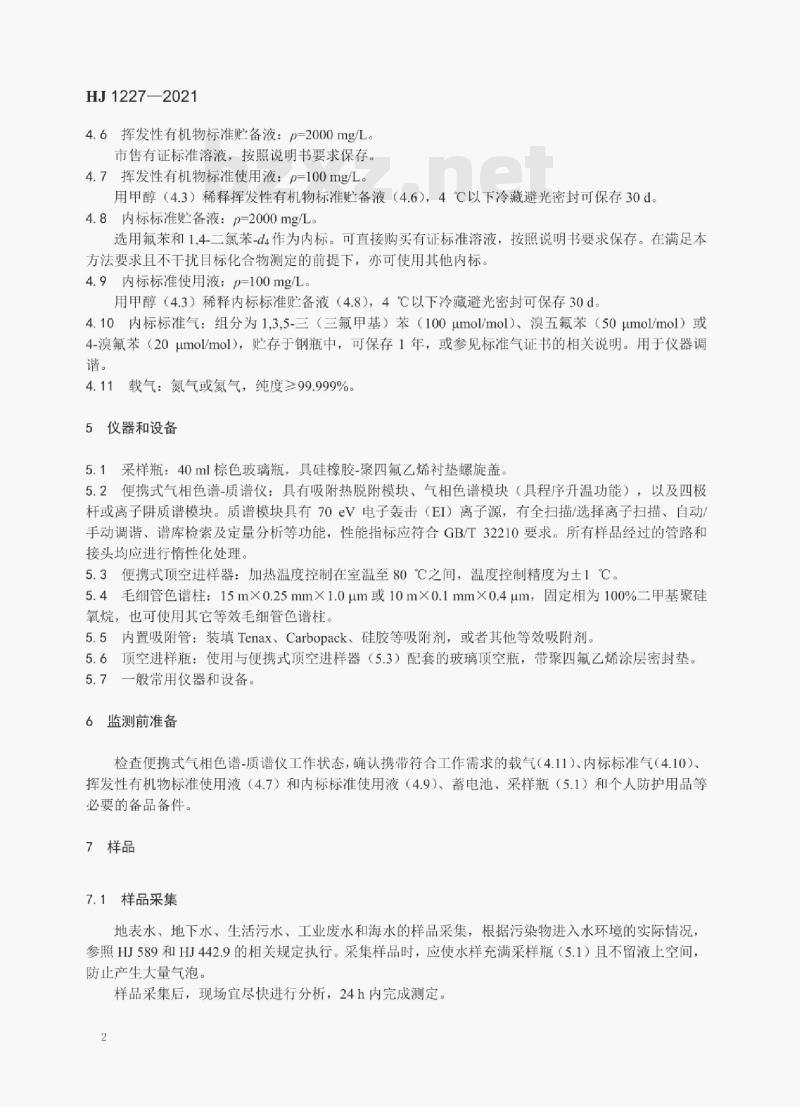 HJ 1227—2021

4.6　挥发性有机物标准贮备液：$\rho$=2000 mg/L。

市售有证标准溶液，按照说明书要求保存。

4.7　挥发性有机物标准使用液：$\rho$=100 mg/L。

用甲醇（4.3）稀释挥发性有机物标准贮备液（4.6），4 ℃以下冷藏避光密封可保存 30 d。

4.8　内标标准贮备液：$\rho$=2000 mg/L。

选用氟苯和 1,4-二氯苯-$d_4$ 作为内标。可直接购买有证标准溶液，按照说明书要求保存。在满足本方法要求且不干扰目标化合物测定的前提下，亦可使用其他内标。

4.9　内标标准使用液：$\rho$=100 mg/L。

用甲醇（4.3）稀释内标标准贮备液（4.8），4 ℃以下冷藏避光密封可保存 30 d。

4.10　内标标准气：组分为 1,3,5-三（三氟甲基）苯（100 μmol/mol）、溴五氟苯（50 μmol/mol）或 4-溴氟苯（20 μmol/mol），贮存于钢瓶中，可保存 1 年，或参见标准气证书的相关说明。用于仪器调谐。

4.11　载气：氮气或氦气，纯度≥99.999%。

5　仪器和设备

5.1　采样瓶：40 ml 棕色玻璃瓶，具硅橡胶-聚四氟乙烯衬垫螺旋盖。

5.2　便携式气相色谱-质谱仪：具有吸附热脱附模块、气相色谱模块（具程序升温功能），以及四极杆或离子阱质谱模块。质谱模块具有 70 eV 电子轰击（EI）离子源，有全扫描/选择离子扫描、自动/手动调谐、谱库检索及定量分析等功能，性能指标应符合 GB/T 32210 要求。所有样品经过的管路和接头均应进行惰性化处理。

5.3　便携式顶空进样器：加热温度控制在室温至 80 ℃之间，温度控制精度为±1 ℃。

5.4　毛细管色谱柱：15 m×0.25 mm×1.0 μm 或 10 m×0.1 mm×0.4 μm，固定相为 100%二甲基聚硅氧烷，也可使用其它等效毛细管色谱柱。

5.5　内置吸附管：装填 Tenax、Carbopack、硅胶等吸附剂，或者其他等效吸附剂。

5.6　顶空进样瓶：使用与便携式顶空进样器（5.3）配套的玻璃顶空瓶，带聚四氟乙烯涂层密封垫。

5.7　一般常用仪器和设备。

6　监测前准备

检查便携式气相色谱-质谱仪工作状态，确认携带符合工作需求的载气（4.11）、内标标准气（4.10）、挥发性有机物标准使用液（4.7）和内标标准使用液（4.9）、蓄电池、采样瓶（5.1）和个人防护用品等必要的备品备件。

7　样品

7.1　样品采集

地表水、地下水、生活污水、工业废水和海水的样品采集，根据污染物进入水环境的实际情况，参照 HJ 589 和 HJ 442.9 的相关规定执行。采集样品时，应使水样充满采样瓶（5.1）且不留液上空间，防止产生大量气泡。

样品采集后，现场宜尽快进行分析，24 h 内完成测定。

2